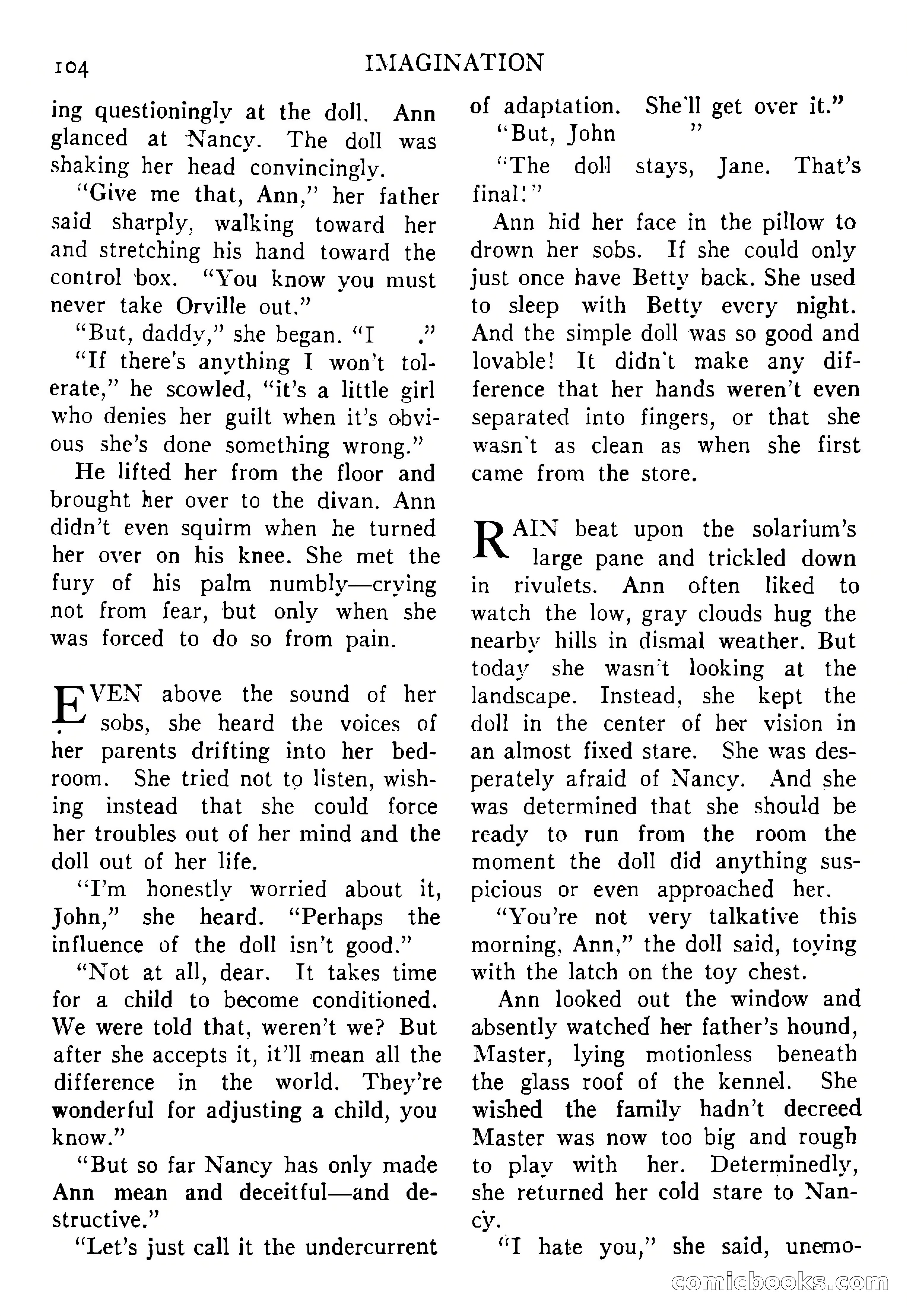 104 IMAGINATION

ing questioningly at the doll. Ann glanced at Nancy. The doll was shaking her head convincingly.

"Give me that, Ann," her father said sharply, walking toward her and stretching his hand toward the control box. "You know you must never take Orville out."

"But, daddy," she began. "I ."

"If there's anything I won't tolerate," he scowled, "it's a little girl who denies her guilt when it's obvious she's done something wrong."

He lifted her from the floor and brought her over to the divan. Ann didn't even squirm when he turned her over on his knee. She met the fury of his palm numbly—crying not from fear, but only when she was forced to do so from pain.

EVEN above the sound of her sobs, she heard the voices of her parents drifting into her bedroom. She tried not to listen, wishing instead that she could force her troubles out of her mind and the doll out of her life.

"I'm honestly worried about it, John," she heard. "Perhaps the influence of the doll isn't good."

"Not at all, dear. It takes time for a child to become conditioned. We were told that, weren't we? But after she accepts it, it'll mean all the difference in the world. They're wonderful for adjusting a child, you know."

"But so far Nancy has only made Ann mean and deceitful—and destructive."

"Let's just call it the undercurrent of adaptation. She'll get over it."

"But, John "

"The doll stays, Jane. That's final!"

Ann hid her face in the pillow to drown her sobs. If she could only just once have Betty back. She used to sleep with Betty every night. And the simple doll was so good and lovable! It didn't make any difference that her hands weren't even separated into fingers, or that she wasn't as clean as when she first came from the store.

RAIN beat upon the solarium's large pane and trickled down in rivulets. Ann often liked to watch the low, gray clouds hug the nearby hills in dismal weather. But today she wasn't looking at the landscape. Instead, she kept the doll in the center of her vision in an almost fixed stare. She was desperately afraid of Nancy. And she was determined that she should be ready to run from the room the moment the doll did anything suspicious or even approached her.

"You're not very talkative this morning, Ann," the doll said, toying with the latch on the toy chest.

Ann looked out the window and absently watched her father's hound, Master, lying motionless beneath the glass roof of the kennel. She wished the family hadn't decreed Master was now too big and rough to play with her. Determinedly, she returned her cold stare to Nancy.

"I hate you," she said, unemo-

comicbooks.com